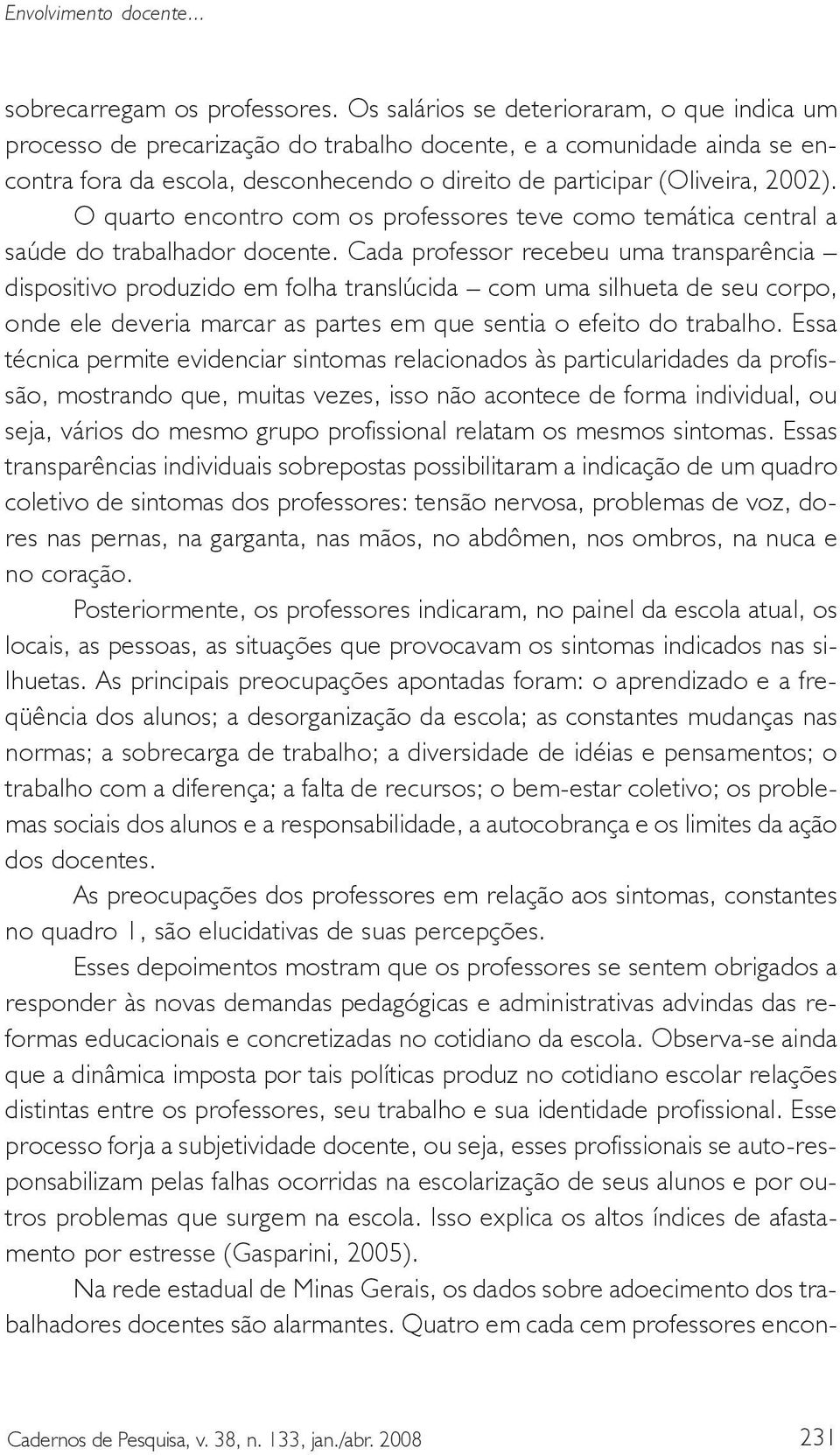 Envolvimento docente...

sobrecarregam os professores. Os salários se deterioraram, o que indica um processo de precarização do trabalho docente, e a comunidade ainda se encontra fora da escola, desconhecendo o direito de participar (Oliveira, 2002).

O quarto encontro com os professores teve como temática central a saúde do trabalhador docente. Cada professor recebeu uma transparência – dispositivo produzido em folha translúcida – com uma silhueta de seu corpo, onde ele deveria marcar as partes em que sentia o efeito do trabalho. Essa técnica permite evidenciar sintomas relacionados às particularidades da profissão, mostrando que, muitas vezes, isso não acontece de forma individual, ou seja, vários do mesmo grupo profissional relatam os mesmos sintomas. Essas transparências individuais sobrepostas possibilitaram a indicação de um quadro coletivo de sintomas dos professores: tensão nervosa, problemas de voz, dores nas pernas, na garganta, nas mãos, no abdômen, nos ombros, na nuca e no coração.

Posteriormente, os professores indicaram, no painel da escola atual, os locais, as pessoas, as situações que provocavam os sintomas indicados nas silhuetas. As principais preocupações apontadas foram: o aprendizado e a freqüência dos alunos; a desorganização da escola; as constantes mudanças nas normas; a sobrecarga de trabalho; a diversidade de idéias e pensamentos; o trabalho com a diferença; a falta de recursos; o bem-estar coletivo; os problemas sociais dos alunos e a responsabilidade, a autocobrança e os limites da ação dos docentes.

As preocupações dos professores em relação aos sintomas, constantes no quadro 1, são elucidativas de suas percepções.

Esses depoimentos mostram que os professores se sentem obrigados a responder às novas demandas pedagógicas e administrativas advindas das reformas educacionais e concretizadas no cotidiano da escola. Observa-se ainda que a dinâmica imposta por tais políticas produz no cotidiano escolar relações distintas entre os professores, seu trabalho e sua identidade profissional. Esse processo forja a subjetividade docente, ou seja, esses profissionais se auto-responsabilizam pelas falhas ocorridas na escolarização de seus alunos e por outros problemas que surgem na escola. Isso explica os altos índices de afastamento por estresse (Gasparini, 2005).

Na rede estadual de Minas Gerais, os dados sobre adoecimento dos trabalhadores docentes são alarmantes. Quatro em cada cem professores encon-

Cadernos de Pesquisa, v. 38, n. 133, jan./abr. 2008 231